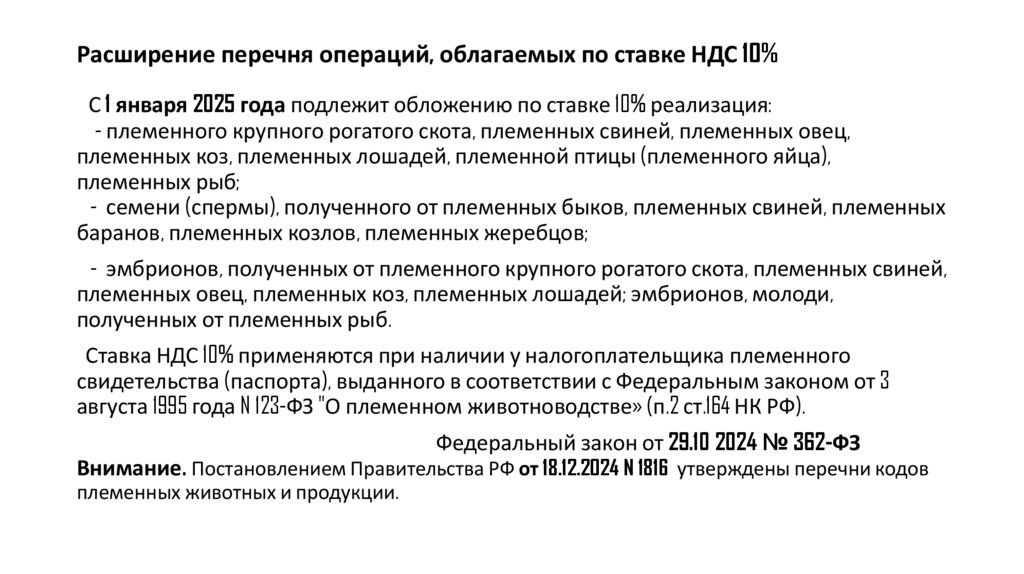 Расширение перечня операций, облагаемых по ставке НДС 10%

С 1 января 2025 года подлежит обложению по ставке 10% реализация:
- племенного крупного рогатого скота, племенных свиней, племенных овец, племенных коз, племенных лошадей, племенной птицы (племенного яйца), племенных рыб;
- семени (спермы), полученного от племенных быков, племенных свиней, племенных баранов, племенных козлов, племенных жеребцов;

- эмбрионов, полученных от племенного крупного рогатого скота, племенных свиней, племенных овец, племенных коз, племенных лошадей; эмбрионов, молоди, полученных от племенных рыб.

Ставка НДС 10% применяются при наличии у налогоплательщика племенного свидетельства (паспорта), выданного в соответствии с Федеральным законом от 3 августа 1995 года N 123-ФЗ "О племенном животноводстве» (п.2 ст.164 НК РФ).

Федеральный закон от 29.10 2024 № 362-ФЗ
Внимание. Постановлением Правительства РФ от 18.12.2024 N 1816 утверждены перечни кодов племенных животных и продукции.